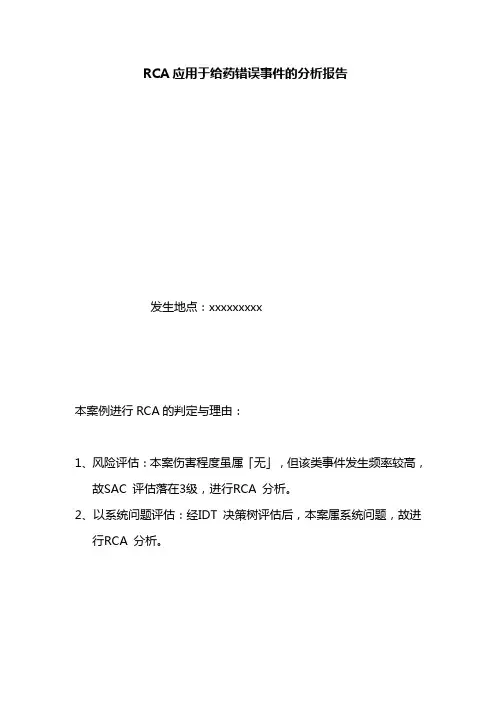 RCA 应用于给药错误事件的分析报告

发生地点：xxxxxxxxx

本案例进行 RCA 的判定与理由：

1、风险评估：本案伤害程度虽属「无」，但该类事件发生频率较高，故SAC 评估落在3级，进行RCA 分析。

2、以系统问题评估：经IDT 决策树评估后，本案属系统问题，故进行RCA 分析。